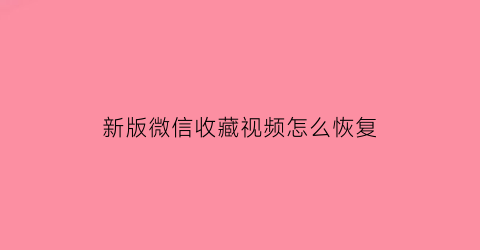 新版微信收藏视频怎么恢复